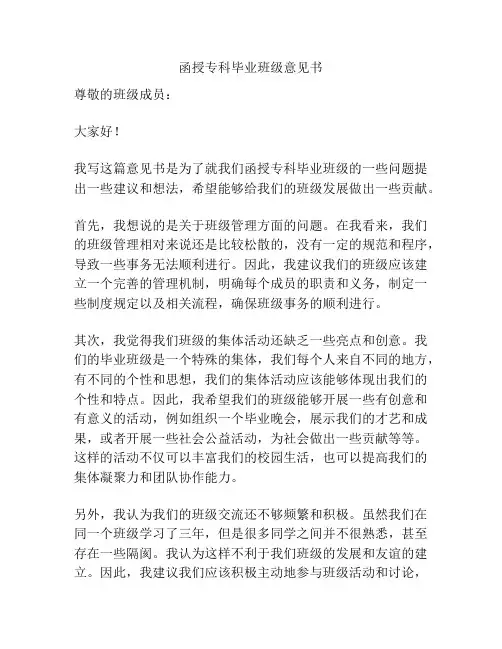 函授专科毕业班级意见书

尊敬的班级成员：

大家好！

我写这篇意见书是为了就我们函授专科毕业班级的一些问题提出一些建议和想法，希望能够给我们的班级发展做出一些贡献。

首先，我想说的是关于班级管理方面的问题。在我看来，我们的班级管理相对来说还是比较松散的，没有一定的规范和程序，导致一些事务无法顺利进行。因此，我建议我们的班级应该建立一个完善的管理机制，明确每个成员的职责和义务，制定一些制度规定以及相关流程，确保班级事务的顺利进行。

其次，我觉得我们班级的集体活动还缺乏一些亮点和创意。我们的毕业班级是一个特殊的集体，我们每个人来自不同的地方，有不同的个性和思想，我们的集体活动应该能够体现出我们的个性和特点。因此，我希望我们的班级能够开展一些有创意和有意义的活动，例如组织一个毕业晚会，展示我们的才艺和成果，或者开展一些社会公益活动，为社会做出一些贡献等等。这样的活动不仅可以丰富我们的校园生活，也可以提高我们的集体凝聚力和团队协作能力。

另外，我认为我们的班级交流还不够频繁和积极。虽然我们在同一个班级学习了三年，但是很多同学之间并不很熟悉，甚至存在一些隔阂。我认为这样不利于我们班级的发展和友谊的建立。因此，我建议我们应该积极主动地参与班级活动和讨论，